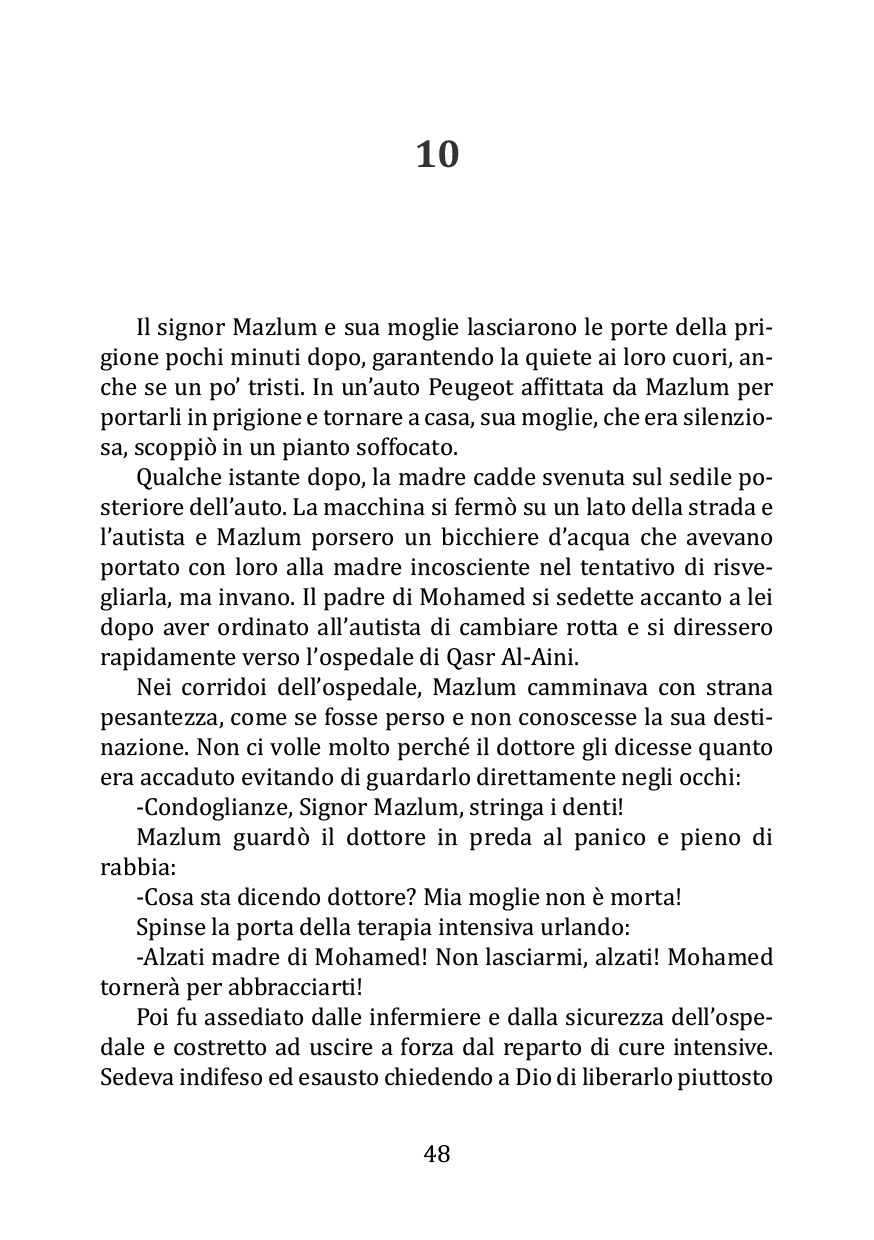 10

Il signor Mazlum e sua moglie lasciarono le porte della prigione pochi minuti dopo, garantendo la quiete ai loro cuori, anche se un po' tristi. In un'auto Peugeot affittata da Mazlum per portarli in prigione e tornare a casa, sua moglie, che era silenziosa, scoppiò in un pianto soffocato.

Qualche istante dopo, la madre cadde svenuta sul sedile posteriore dell'auto. La macchina si fermò su un lato della strada e l'autista e Mazlum porsero un bicchiere d'acqua che avevano portato con loro alla madre incosciente nel tentativo di risvegliarla, ma invano. Il padre di Mohamed si sedette accanto a lei dopo aver ordinato all'autista di cambiare rotta e si diressero rapidamente verso l'ospedale di Qasr Al-Aini.

Nei corridoi dell'ospedale, Mazlum camminava con strana pesantezza, come se fosse perso e non conoscesse la sua destinazione. Non ci volle molto perché il dottore gli dicesse quanto era accaduto evitando di guardarlo direttamente negli occhi:

-Condoglianze, Signor Mazlum, stringa i denti!

Mazlum guardò il dottore in preda al panico e pieno di rabbia:

-Cosa sta dicendo dottore? Mia moglie non è morta!

Spinse la porta della terapia intensiva urlando:

-Alzati madre di Mohamed! Non lasciarmi, alzati! Mohamed tornerà per abbracciarti!

Poi fu assediato dalle infermiere e dalla sicurezza dell'ospedale e costretto ad uscire a forza dal reparto di cure intensive. Sedeva indifeso ed esausto chiedendo a Dio di liberarlo piuttosto

48